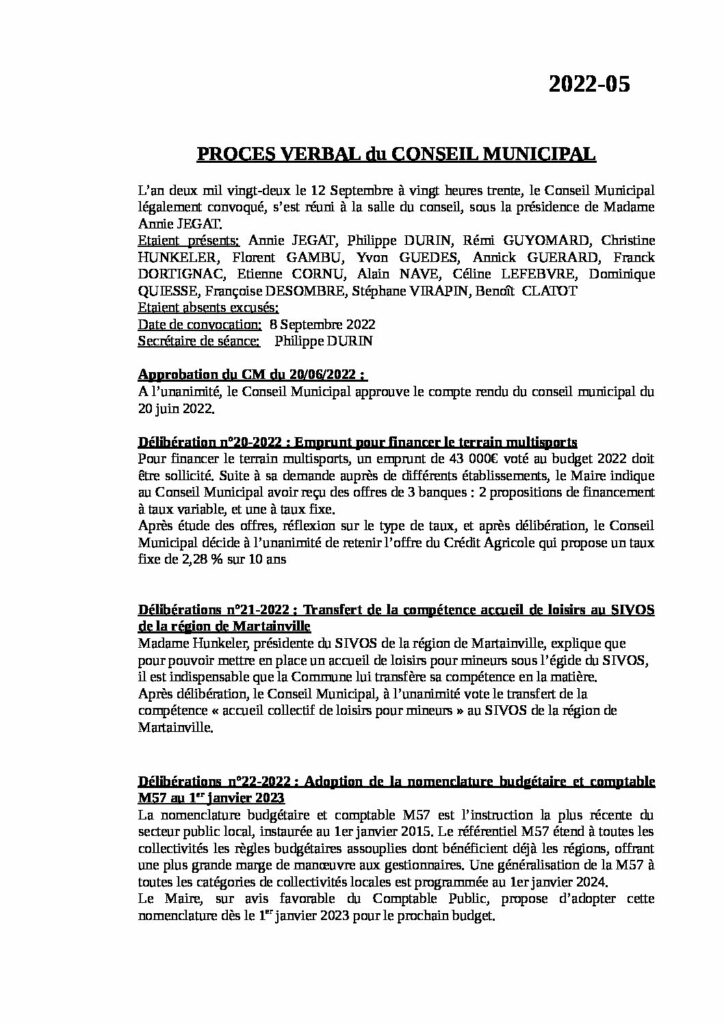 2022-05

PROCES VERBAL du CONSEIL MUNICIPAL

L'an deux mil vingt-deux le 12 Septembre à vingt heures trente, le Conseil Municipal légalement convoqué, s'est réuni à la salle du conseil, sous la présidence de Madame Annie JEGAT.
Etaient présents: Annie JEGAT, Philippe DURIN, Rémi GUYOMARD, Christine HUNKELER, Florent GAMBU, Yvon GUEDES, Annick GUERARD, Franck DORTIGNAC, Etienne CORNU, Alain NAVE, Céline LEFEBVRE, Dominique QUIESSE, Françoise DESOMBRE, Stéphane VIRAPIN, Benoît CLATOT
Etaient absents excusés:
Date de convocation: 8 Septembre 2022
Secrétaire de séance: Philippe DURIN

Approbation du CM du 20/06/2022 :
A l'unanimité, le Conseil Municipal approuve le compte rendu du conseil municipal du 20 juin 2022.

Délibération n°20-2022 : Emprunt pour financer le terrain multisports
Pour financer le terrain multisports, un emprunt de 43 000€ voté au budget 2022 doit être sollicité. Suite à sa demande auprès de différents établissements, le Maire indique au Conseil Municipal avoir reçu des offres de 3 banques : 2 propositions de financement à taux variable, et une à taux fixe.
Après étude des offres, réflexion sur le type de taux, et après délibération, le Conseil Municipal décide à l'unanimité de retenir l'offre du Crédit Agricole qui propose un taux fixe de 2,28 % sur 10 ans

Délibérations n°21-2022 : Transfert de la compétence accueil de loisirs au SIVOS de la région de Martainville
Madame Hunkeler, présidente du SIVOS de la région de Martainville, explique que pour pouvoir mettre en place un accueil de loisirs pour mineurs sous l'égide du SIVOS, il est indispensable que la Commune lui transfère sa compétence en la matière.
Après délibération, le Conseil Municipal, à l'unanimité vote le transfert de la compétence « accueil collectif de loisirs pour mineurs » au SIVOS de la région de Martainville.

Délibérations n°22-2022 : Adoption de la nomenclature budgétaire et comptable M57 au 1$^{er}$ janvier 2023
La nomenclature budgétaire et comptable M57 est l'instruction la plus récente du secteur public local, instaurée au 1er janvier 2015. Le référentiel M57 étend à toutes les collectivités les règles budgétaires assouplies dont bénéficient déjà les régions, offrant une plus grande marge de manœuvre aux gestionnaires. Une généralisation de la M57 à toutes les catégories de collectivités locales est programmée au 1er janvier 2024.
Le Maire, sur avis favorable du Comptable Public, propose d'adopter cette nomenclature dès le 1$^{er}$ janvier 2023 pour le prochain budget.